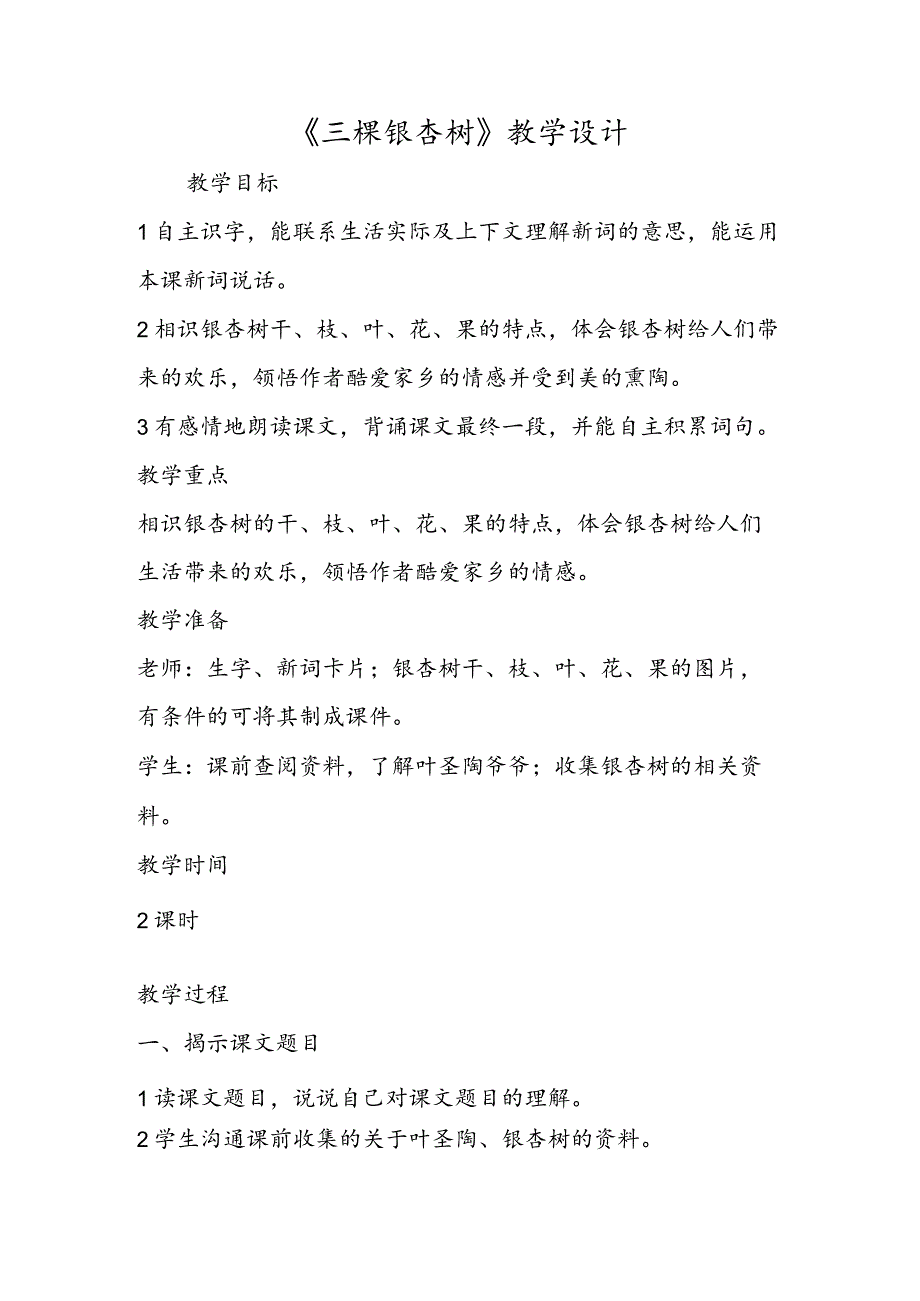 《三棵银杏树》教学设计

教学目标

1自主识字，能联系生活实际及上下文理解新词的意思，能运用本课新词说话。

2相识银杏树干、枝、叶、花、果的特点，体会银杏树给人们带来的欢乐，领悟作者酷爱家乡的情感并受到美的熏陶。

3有感情地朗读课文，背诵课文最终一段，并能自主积累词句。

教学重点

相识银杏树的干、枝、叶、花、果的特点，体会银杏树给人们生活带来的欢乐，领悟作者酷爱家乡的情感。

教学准备

老师：生字、新词卡片；银杏树干、枝、叶、花、果的图片，有条件的可将其制成课件。

学生：课前查阅资料，了解叶圣陶爷爷；收集银杏树的相关资料。

教学时间

2课时

教学过程

一、揭示课文题目

1读课文题目，说说自己对课文题目的理解。

2学生沟通课前收集的关于叶圣陶、银杏树的资料。